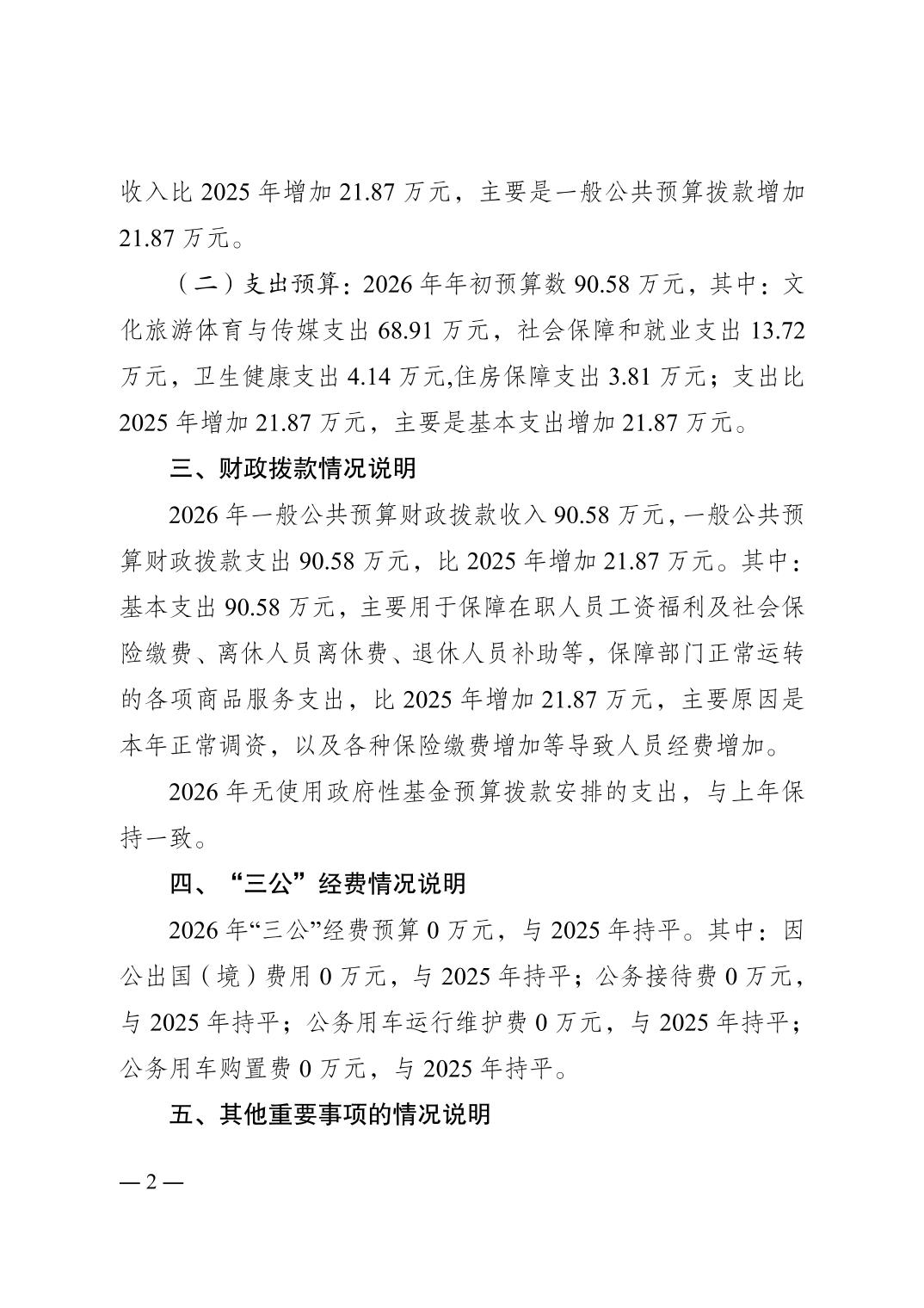 收入比 2025 年增加 21.87 万元，主要是一般公共预算拨款增加 21.87 万元。

（二）支出预算：2026 年年初预算数 90.58 万元，其中：文化旅游体育与传媒支出 68.91 万元，社会保障和就业支出 13.72 万元，卫生健康支出 4.14 万元,住房保障支出 3.81 万元；支出比 2025 年增加 21.87 万元，主要是基本支出增加 21.87 万元。

三、财政拨款情况说明

2026 年一般公共预算财政拨款收入 90.58 万元，一般公共预算财政拨款支出 90.58 万元，比 2025 年增加 21.87 万元。其中：基本支出 90.58 万元，主要用于保障在职人员工资福利及社会保险缴费、离休人员离休费、退休人员补助等，保障部门正常运转的各项商品服务支出，比 2025 年增加 21.87 万元，主要原因是本年正常调资，以及各种保险缴费增加等导致人员经费增加。

2026 年无使用政府性基金预算拨款安排的支出，与上年保持一致。

四、“三公”经费情况说明

2026 年“三公”经费预算 0 万元，与 2025 年持平。其中：因公出国（境）费用 0 万元，与 2025 年持平；公务接待费 0 万元，与 2025 年持平；公务用车运行维护费 0 万元，与 2025 年持平；公务用车购置费 0 万元，与 2025 年持平。

五、其他重要事项的情况说明

— 2 —